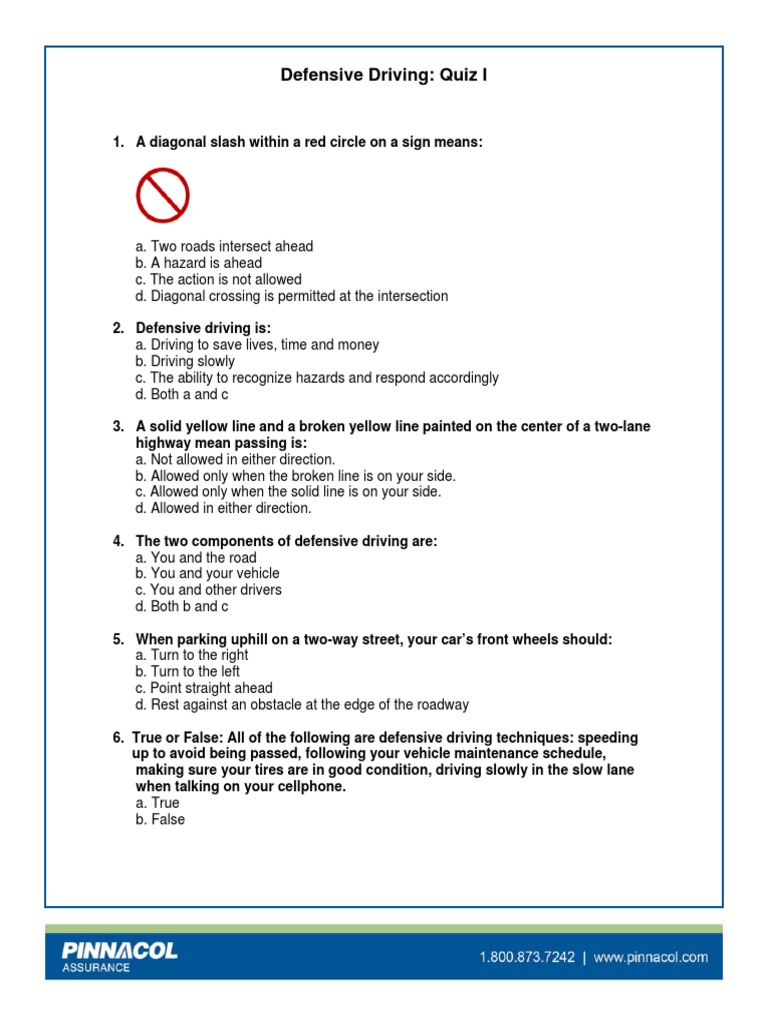 Defensive Driving: Quiz I

1. A diagonal slash within a red circle on a sign means:

a. Two roads intersect ahead
b. A hazard is ahead
c. The action is not allowed
d. Diagonal crossing is permitted at the intersection

2. Defensive driving is:
a. Driving to save lives, time and money
b. Driving slowly
c. The ability to recognize hazards and respond accordingly
d. Both a and c

3. A solid yellow line and a broken yellow line painted on the center of a two-lane highway mean passing is:
a. Not allowed in either direction.
b. Allowed only when the broken line is on your side.
c. Allowed only when the solid line is on your side.
d. Allowed in either direction.

4. The two components of defensive driving are:
a. You and the road
b. You and your vehicle
c. You and other drivers
d. Both b and c

5. When parking uphill on a two-way street, your car's front wheels should:
a. Turn to the right
b. Turn to the left
c. Point straight ahead
d. Rest against an obstacle at the edge of the roadway

6. True or False: All of the following are defensive driving techniques: speeding up to avoid being passed, following your vehicle maintenance schedule, making sure your tires are in good condition, driving slowly in the slow lane when talking on your cellphone.
a. True
b. False

PINNACOL ASSURANCE

1.800.873.7242 | www.pinnacol.com